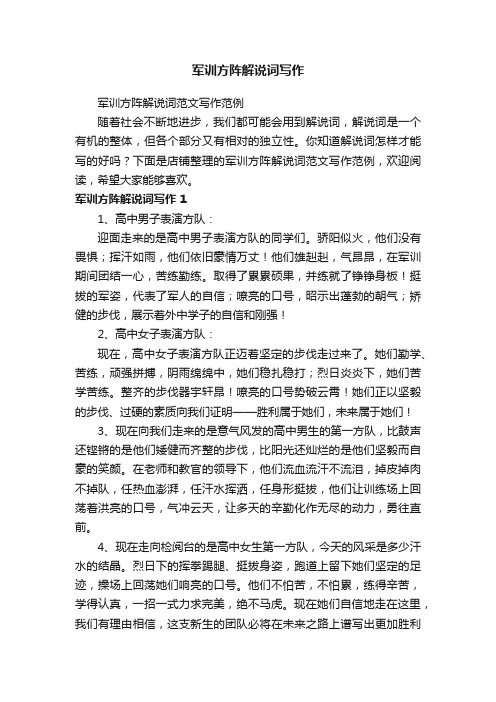 军训方阵解说词写作

军训方阵解说词范文写作范例

随着社会不断地进步，我们都可能会用到解说词，解说词是一个有机的整体，但各个部分又有相对的独立性。你知道解说词怎样才能写的好吗？下面是店铺整理的军训方阵解说词范文写作范例，欢迎阅读，希望大家能够喜欢。

军训方阵解说词写作 1

1、高中男子表演方队：

迎面走来的是高中男子表演方队的同学们。骄阳似火，他们没有畏惧；挥汗如雨，他们依旧豪情万丈！他们雄赳赳，气昂昂，在军训期间团结一心，苦练勤练。取得了累累硕果，并练就了铮铮身板！挺拔的军姿，代表了军人的自信；嘹亮的口号，昭示出蓬勃的朝气；矫健的步伐，展示着外中学子的自信和刚强！

2、高中女子表演方队：

现在，高中女子表演方队正迈着坚定的步伐走过来了。她们勤学、苦练，顽强拼搏，阴雨绵绵中，她们稳扎稳打；烈日炎炎下，她们苦学苦练。整齐的步伐器宇轩昂！嘹亮的口号势破云霄！她们正以坚毅的步伐、过硬的素质向我们证明——胜利属于她们，未来属于她们！

3、现在向我们走来的是意气风发的高中男生的第一方队，比鼓声还铿锵的是他们矫健而齐整的步伐，比阳光还灿烂的是他们坚毅而自豪的笑颜。在老师和教官的领导下，他们流血流汗不流泪，掉皮掉肉不掉队，任热血澎湃，任汗水挥洒，任身形挺拔，他们让训练场上回荡着洪亮的口号，气冲云天，让多天的辛勤化作无尽的动力，勇往直前。

4、现在走向检阅台的是高中女生第一方队，今天的风采是多少汗水的结晶。烈日下的挥拳踢腿、挺拔身姿，跑道上留下她们坚定的足迹，操场上回荡她们响亮的口号。他们不怕苦，不怕累，练得辛苦，学得认真，一招一式力求完美，绝不马虎。现在她们自信地走在这里，我们有理由相信，这支新生的团队必将在未来之路上谱写出更加胜利